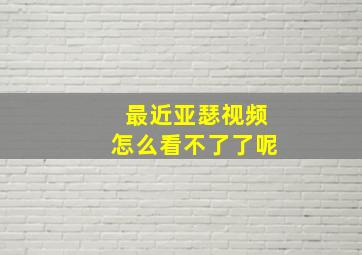 最近亚瑟视频
怎么看不了了呢